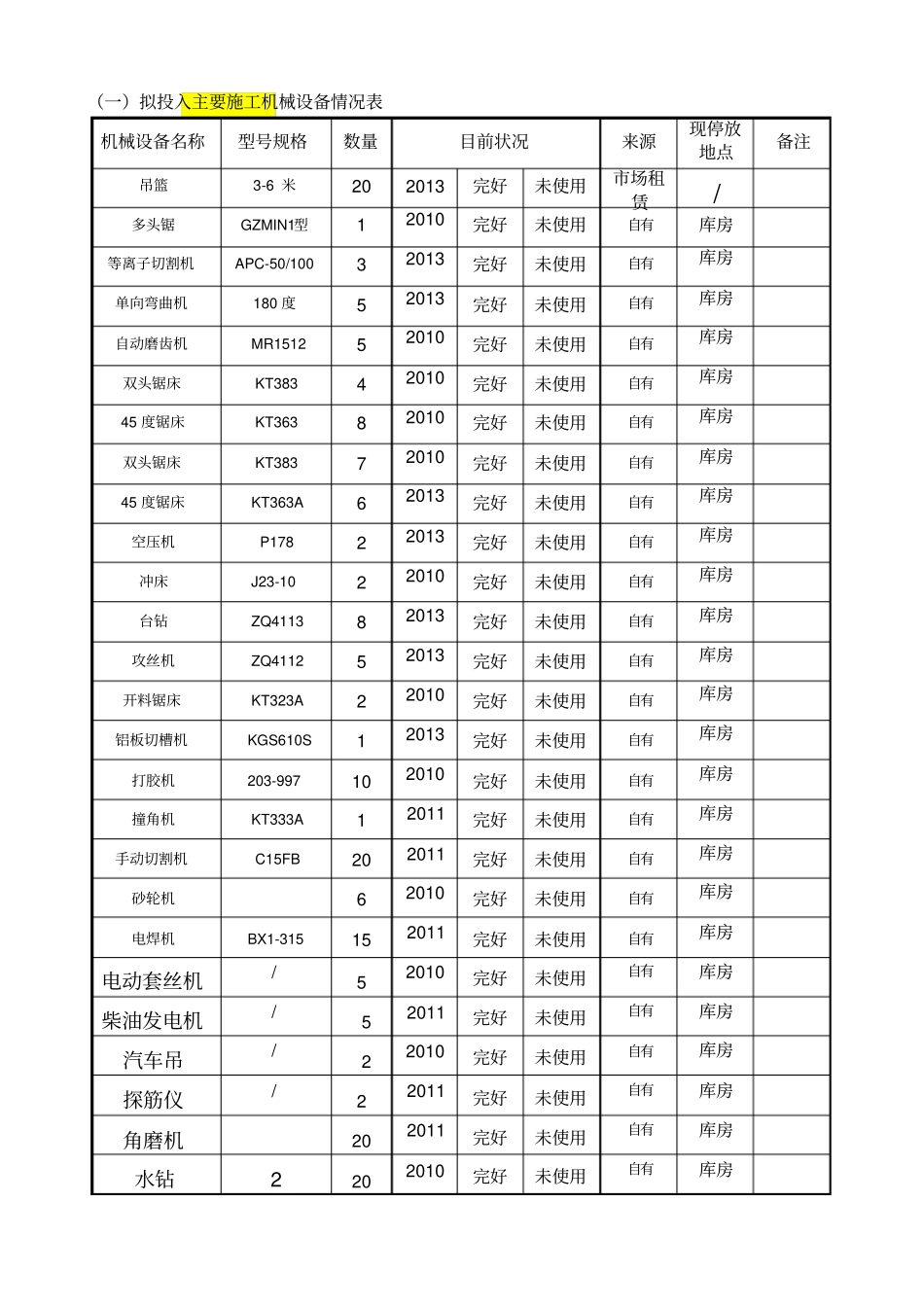 （一）拟投入主要施工机械设备情况表

| 机械设备名称 | 型号规格 | 数量 | 目前状况 | | | 来源 | 现停放地点 | 备注 |
|---|---|---|---|---|---|---|---|---|
| 吊篮 | 3-6 米 | 20 | 2013 | 完好 | 未使用 | 市场租赁 | / | |
| 多头锯 | GZMIN1型 | 1 | 2010 | 完好 | 未使用 | 自有 | 库房 | |
| 等离子切割机 | APC-50/100 | 3 | 2013 | 完好 | 未使用 | 自有 | 库房 | |
| 单向弯曲机 | 180 度 | 5 | 2013 | 完好 | 未使用 | 自有 | 库房 | |
| 自动磨齿机 | MR1512 | 5 | 2010 | 完好 | 未使用 | 自有 | 库房 | |
| 双头锯床 | KT383 | 4 | 2010 | 完好 | 未使用 | 自有 | 库房 | |
| 45 度锯床 | KT363 | 8 | 2010 | 完好 | 未使用 | 自有 | 库房 | |
| 双头锯床 | KT383 | 7 | 2010 | 完好 | 未使用 | 自有 | 库房 | |
| 45 度锯床 | KT363A | 6 | 2013 | 完好 | 未使用 | 自有 | 库房 | |
| 空压机 | P178 | 2 | 2013 | 完好 | 未使用 | 自有 | 库房 | |
| 冲床 | J23-10 | 2 | 2010 | 完好 | 未使用 | 自有 | 库房 | |
| 台钻 | ZQ4113 | 8 | 2013 | 完好 | 未使用 | 自有 | 库房 | |
| 攻丝机 | ZQ4112 | 5 | 2013 | 完好 | 未使用 | 自有 | 库房 | |
| 开料锯床 | KT323A | 2 | 2010 | 完好 | 未使用 | 自有 | 库房 | |
| 铝板切槽机 | KGS610S | 1 | 2013 | 完好 | 未使用 | 自有 | 库房 | |
| 打胶机 | 203-997 | 10 | 2010 | 完好 | 未使用 | 自有 | 库房 | |
| 撞角机 | KT333A | 1 | 2011 | 完好 | 未使用 | 自有 | 库房 | |
| 手动切割机 | C15FB | 20 | 2011 | 完好 | 未使用 | 自有 | 库房 | |
| 砂轮机 | | 6 | 2010 | 完好 | 未使用 | 自有 | 库房 | |
| 电焊机 | BX1-315 | 15 | 2011 | 完好 | 未使用 | 自有 | 库房 | |
| 电动套丝机 | / | 5 | 2010 | 完好 | 未使用 | 自有 | 库房 | |
| 柴油发电机 | / | 5 | 2011 | 完好 | 未使用 | 自有 | 库房 | |
| 汽车吊 | / | 2 | 2010 | 完好 | 未使用 | 自有 | 库房 | |
| 探筋仪 | / | 2 | 2011 | 完好 | 未使用 | 自有 | 库房 | |
| 角磨机 | | 20 | 2011 | 完好 | 未使用 | 自有 | 库房 | |
| 水钻 | 2 | 20 | 2010 | 完好 | 未使用 | 自有 | 库房 | |